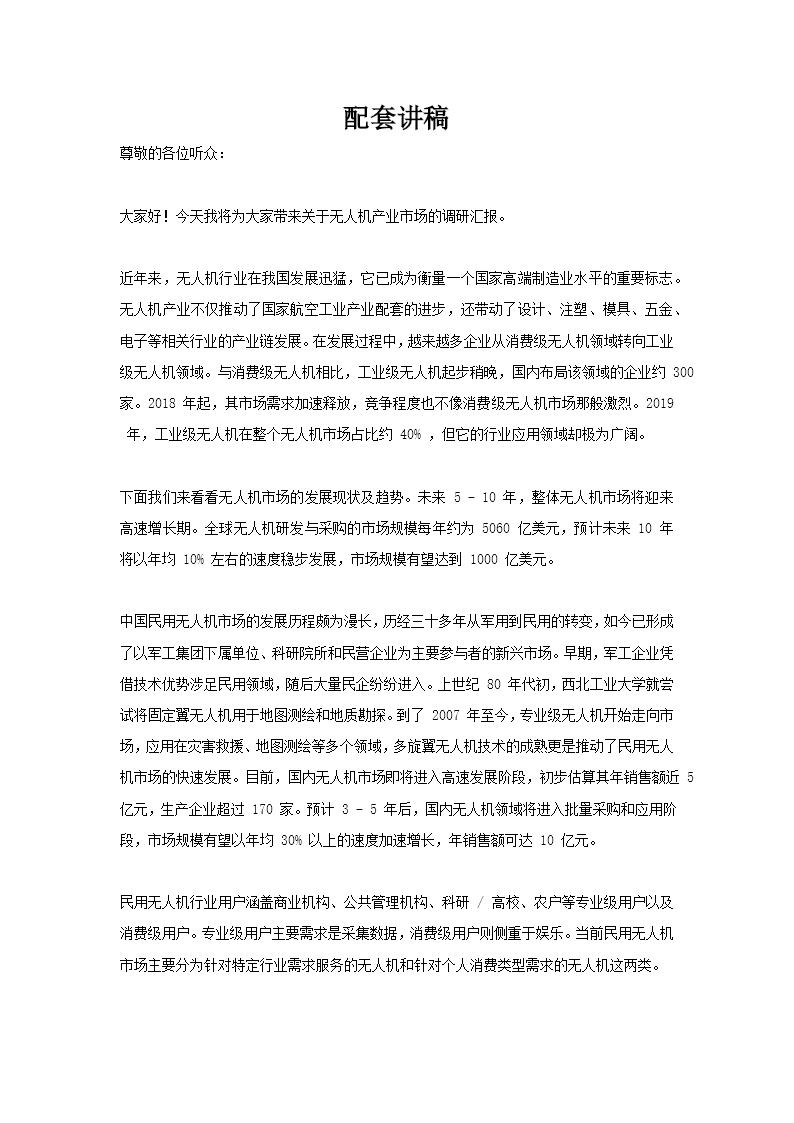 配套讲稿

尊敬的各位听众：

大家好！今天我将为大家带来关于无人机产业市场的调研汇报。

近年来，无人机行业在我国发展迅猛，它已成为衡量一个国家高端制造业水平的重要标志。无人机产业不仅推动了国家航空工业产业配套的进步，还带动了设计、注塑、模具、五金、电子等相关行业的产业链发展。在发展过程中，越来越多企业从消费级无人机领域转向工业级无人机领域。与消费级无人机相比，工业级无人机起步稍晚，国内布局该领域的企业约 300 家。2018 年起，其市场需求加速释放，竞争程度也不像消费级无人机市场那般激烈。2019 年，工业级无人机在整个无人机市场占比约 40% ，但它的行业应用领域却极为广阔。

下面我们来看看无人机市场的发展现状及趋势。未来 5 - 10 年，整体无人机市场将迎来高速增长期。全球无人机研发与采购的市场规模每年约为 5060 亿美元，预计未来 10 年将以年均 10% 左右的速度稳步发展，市场规模有望达到 1000 亿美元。

中国民用无人机市场的发展历程颇为漫长，历经三十多年从军用到民用的转变，如今已形成了以军工集团下属单位、科研院所和民营企业为主要参与者的新兴市场。早期，军工企业凭借技术优势涉足民用领域，随后大量民企纷纷进入。上世纪 80 年代初，西北工业大学就尝试将固定翼无人机用于地图测绘和地质勘探。到了 2007 年至今，专业级无人机开始走向市场，应用在灾害救援、地图测绘等多个领域，多旋翼无人机技术的成熟更是推动了民用无人机市场的快速发展。目前，国内无人机市场即将进入高速发展阶段，初步估算其年销售额近 5 亿元，生产企业超过 170 家。预计 3 - 5 年后，国内无人机领域将进入批量采购和应用阶段，市场规模有望以年均 30% 以上的速度加速增长，年销售额可达 10 亿元。

民用无人机行业用户涵盖商业机构、公共管理机构、科研 / 高校、农户等专业级用户以及消费级用户。专业级用户主要需求是采集数据，消费级用户则侧重于娱乐。当前民用无人机市场主要分为针对特定行业需求服务的无人机和针对个人消费类型需求的无人机这两类。